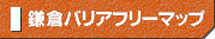 鎌倉バリアフリーマップ